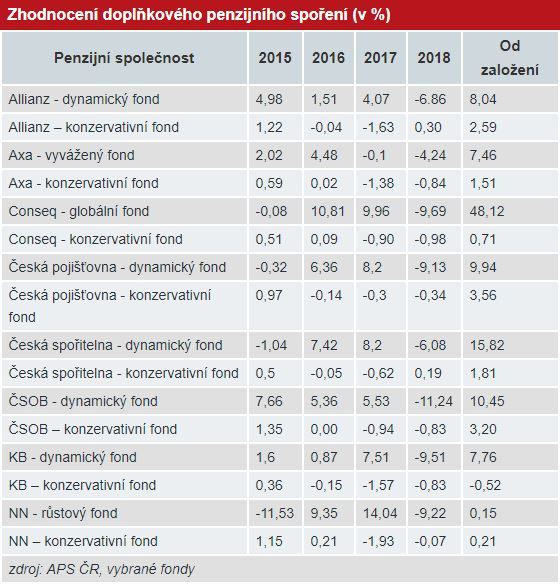 Zhodnocení doplňkového penzijního spoření (v %)

| Penzijní společnost | 2015 | 2016 | 2017 | 2018 | Od založení |
|---|---|---|---|---|---|
| Allianz - dynamický fond | 4,98 | 1,51 | 4,07 | -6.86 | 8,04 |
| Allianz – konzervativní fond | 1,22 | -0,04 | -1,63 | 0,30 | 2,59 |
| Axa - vyvážený fond | 2,02 | 4,48 | -0,1 | -4,24 | 7,46 |
| Axa - konzervativní fond | 0,59 | 0,02 | -1,38 | -0,84 | 1,51 |
| Conseq - globální fond | -0,08 | 10,81 | 9,96 | -9,69 | 48,12 |
| Conseq - konzervativní fond | 0,51 | 0,09 | -0,90 | -0,98 | 0,71 |
| Česká pojišťovna - dynamický fond | -0,32 | 6,36 | 8,2 | -9,13 | 9,94 |
| Česká pojišťovna - konzervativní fond | 0,97 | -0,14 | -0,3 | -0,34 | 3,56 |
| Česká spořitelna - dynamický fond | -1,04 | 7,42 | 8,2 | -6,08 | 15,82 |
| Česká spořitelna - konzervativní fond | 0,5 | -0,05 | -0,62 | 0,19 | 1,81 |
| ČSOB - dynamický fond | 7,66 | 5,36 | 5,53 | -11,24 | 10,45 |
| ČSOB – konzervativní fond | 1,35 | 0,00 | -0,94 | -0,83 | 3,20 |
| KB - dynamický fond | 1,6 | 0,87 | 7,51 | -9,51 | 7,76 |
| KB – konzervativní fond | 0,36 | -0,15 | -1,57 | -0,83 | -0,52 |
| NN - růstový fond | -11,53 | 9,35 | 14,04 | -9,22 | 0,15 |
| NN – konzervativní fond | 1,15 | 0,21 | -1,93 | -0,07 | 0,21 |

zdroj: APS ČR, vybrané fondy